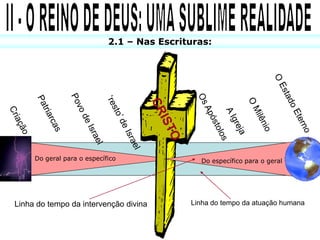 II - O REINO DE DEUS: UMA SUBLIME REALIDADE

2.1 – Nas Escrituras:

Criação

Patriarcas

Povo de Israel

'resto' de Israel

CRISTO

Os Apóstolos

A Igreja

O Milênio

O Estado Eterno

Do geral para o específico

Do específico para o geral

Linha do tempo da intervenção divina

Linha do tempo da atuação humana